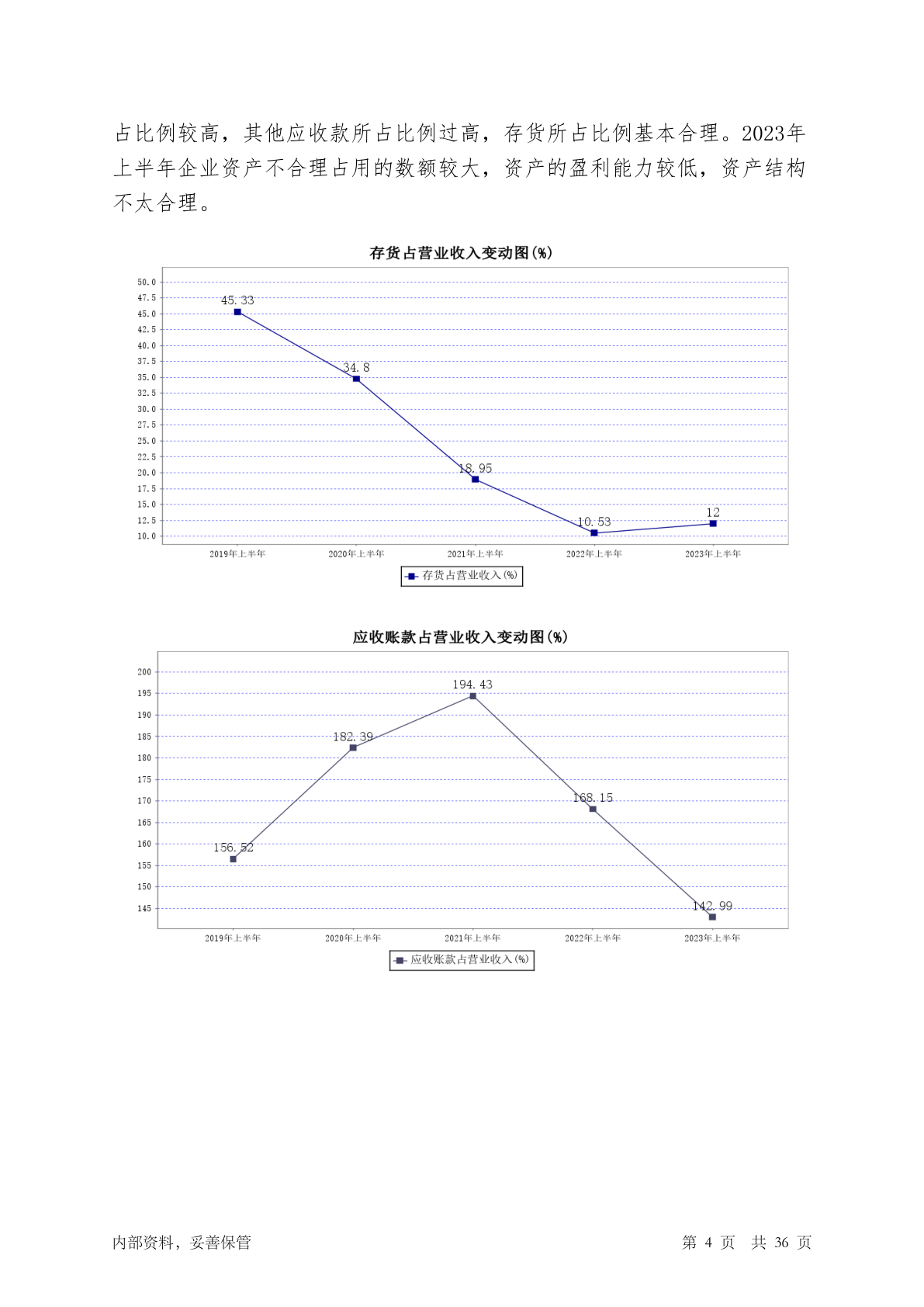 占比例较高，其他应收款所占比例过高，存货所占比例基本合理。2023年上半年企业资产不合理占用的数额较大，资产的盈利能力较低，资产结构不太合理。

存货占营业收入变动图(%)

50.0
47.5
45.0
42.5
40.0
37.5
35.0
32.5
30.0
27.5
25.0
22.5
20.0
17.5
15.0
12.5
10.0

45.33
34.8
18.95
10.53
12

2019年上半年
2020年上半年
2021年上半年
2022年上半年
2023年上半年

存货占营业收入(%)

应收账款占营业收入变动图(%)

200
195
190
185
180
175
170
165
160
155
150
145

156.52
182.39
194.43
168.15
142.99

2019年上半年
2020年上半年
2021年上半年
2022年上半年
2023年上半年

应收账款占营业收入(%)

内部资料，妥善保管　　第 4 页　共 36 页